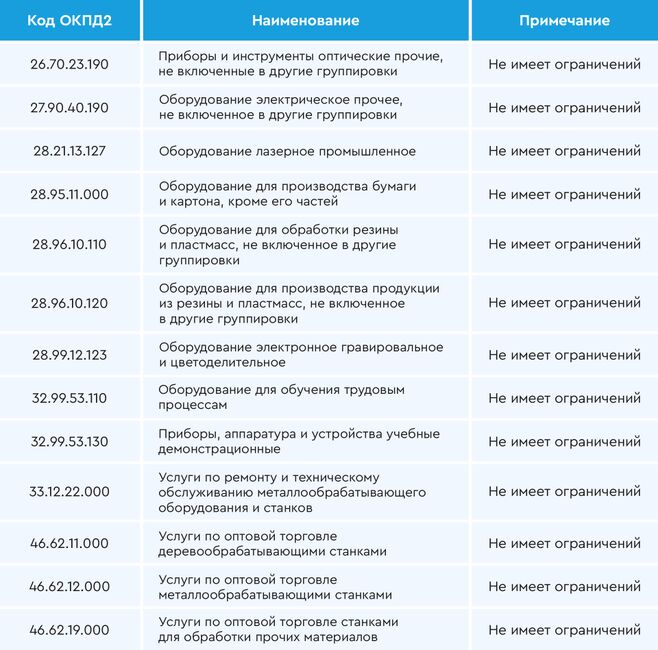 | Код ОКПД2 | Наименование | Примечание |
|---|---|---|
| 26.70.23.190 | Приборы и инструменты оптические прочие, не включенные в другие группировки | Не имеет ограничений |
| 27.90.40.190 | Оборудование электрическое прочее, не включенное в другие группировки | Не имеет ограничений |
| 28.21.13.127 | Оборудование лазерное промышленное | Не имеет ограничений |
| 28.95.11.000 | Оборудование для производства бумаги и картона, кроме его частей | Не имеет ограничений |
| 28.96.10.110 | Оборудование для обработки резины и пластмасс, не включенное в другие группировки | Не имеет ограничений |
| 28.96.10.120 | Оборудование для производства продукции из резины и пластмасс, не включенное в другие группировки | Не имеет ограничений |
| 28.99.12.123 | Оборудование электронное гравировальное и цветоделительное | Не имеет ограничений |
| 32.99.53.110 | Оборудование для обучения трудовым процессам | Не имеет ограничений |
| 32.99.53.130 | Приборы, аппаратура и устройства учебные демонстрационные | Не имеет ограничений |
| 33.12.22.000 | Услуги по ремонту и техническому обслуживанию металлообрабатывающего оборудования и станков | Не имеет ограничений |
| 46.62.11.000 | Услуги по оптовой торговле деревообрабатывающими станками | Не имеет ограничений |
| 46.62.12.000 | Услуги по оптовой торговле металлообрабатывающими станками | Не имеет ограничений |
| 46.62.19.000 | Услуги по оптовой торговле станками для обработки прочих материалов | Не имеет ограничений |